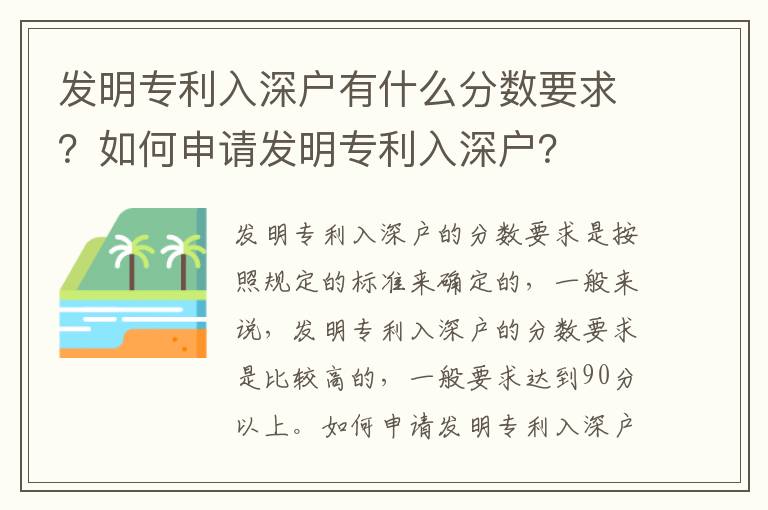 发明专利入深户有什么分数要求？如何申请发明专利入深户？

发明专利入深户的分数要求是按照规定的标准来确定的，一般来说，发明专利入深户的分数要求是比较高的，一般要求达到90分以上。如何申请发明专利入深户